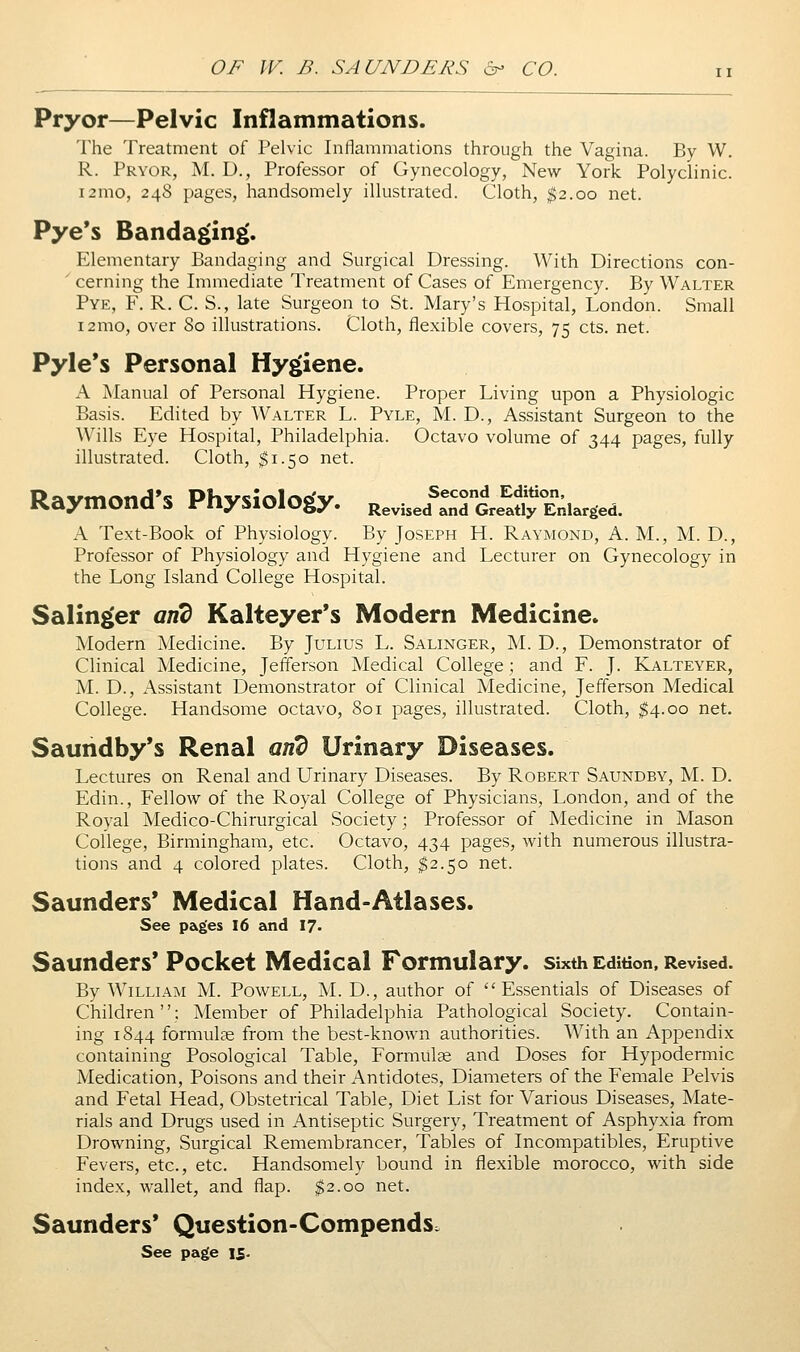 OF W. B. SAUNDERS & CO. 11

Pryor—Pelvic Inflammations.

The Treatment of Pelvic Inflammations through the Vagina. By W. R. Pryor, M. D., Professor of Gynecology, New York Polyclinic. 12mo, 248 pages, handsomely illustrated. Cloth, $2.00 net.

Pye's Bandaging.

Elementary Bandaging and Surgical Dressing. With Directions concerning the Immediate Treatment of Cases of Emergency. By Walter Pye, F. R. C. S., late Surgeon to St. Mary's Hospital, London. Small 12mo, over 80 illustrations. Cloth, flexible covers, 75 cts. net.

Pyle's Personal Hygiene.

A Manual of Personal Hygiene. Proper Living upon a Physiologic Basis. Edited by Walter L. Pyle, M. D., Assistant Surgeon to the Wills Eye Hospital, Philadelphia. Octavo volume of 344 pages, fully illustrated. Cloth, $1.50 net.

Raymond's Physiology. Second Edition, Revised and Greatly Enlarged.

A Text-Book of Physiology. By Joseph H. Raymond, A. M., M. D., Professor of Physiology and Hygiene and Lecturer on Gynecology in the Long Island College Hospital.

Salinger and Kalteyer's Modern Medicine.

Modern Medicine. By Julius L. Salinger, M. D., Demonstrator of Clinical Medicine, Jefferson Medical College; and F. J. Kalteyer, M. D., Assistant Demonstrator of Clinical Medicine, Jefferson Medical College. Handsome octavo, 801 pages, illustrated. Cloth, $4.00 net.

Saundby's Renal and Urinary Diseases.

Lectures on Renal and Urinary Diseases. By Robert Saundby, M. D. Edin., Fellow of the Royal College of Physicians, London, and of the Royal Medico-Chirurgical Society; Professor of Medicine in Mason College, Birmingham, etc. Octavo, 434 pages, with numerous illustrations and 4 colored plates. Cloth, $2.50 net.

Saunders' Medical Hand-Atlases.
See pages 16 and 17.

Saunders' Pocket Medical Formulary. Sixth Edition, Revised.

By William M. Powell, M. D., author of "Essentials of Diseases of Children"; Member of Philadelphia Pathological Society. Containing 1844 formulæ from the best-known authorities. With an Appendix containing Posological Table, Formulæ and Doses for Hypodermic Medication, Poisons and their Antidotes, Diameters of the Female Pelvis and Fetal Head, Obstetrical Table, Diet List for Various Diseases, Materials and Drugs used in Antiseptic Surgery, Treatment of Asphyxia from Drowning, Surgical Remembrancer, Tables of Incompatibles, Eruptive Fevers, etc., etc. Handsomely bound in flexible morocco, with side index, wallet, and flap. $2.00 net.

Saunders' Question-Compends.
See page 15.